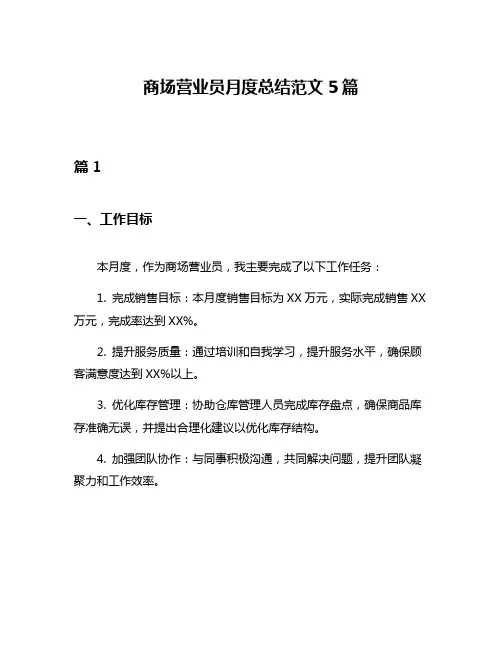 商场营业员月度总结范文 5 篇

篇 1

一、工作目标

本月度，作为商场营业员，我主要完成了以下工作任务：

1. 完成销售目标：本月度销售目标为 XX 万元，实际完成销售 XX 万元，完成率达到 XX%。

2. 提升服务质量：通过培训和自我学习，提升服务水平，确保顾客满意度达到 XX%以上。

3. 优化库存管理：协助仓库管理人员完成库存盘点，确保商品库存准确无误，并提出合理化建议以优化库存结构。

4. 加强团队协作：与同事积极沟通，共同解决问题，提升团队凝聚力和工作效率。